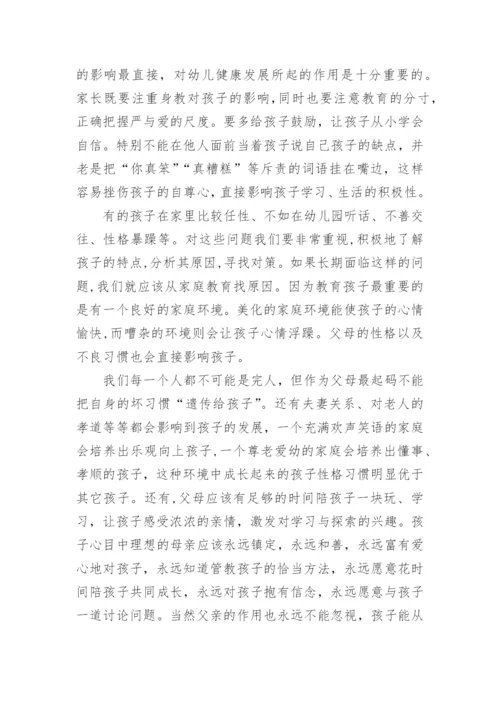 的影响最直接，对幼儿健康发展所起的作用是十分重要的。家长既要注重身教对孩子的影响,同时也要注意教育的分寸,正确把握严与爱的尺度。要多给孩子鼓励，让孩子从小学会自信。特别不能在他人面前当着孩子说自己孩子的缺点，并老是把“你真笨”“真糟糕”等斥责的词语挂在嘴边，这样容易挫伤孩子的自尊心，直接影响孩子学习、生活的积极性。

有的孩子在家里比较任性、不如在幼儿园听话、不善交往、性格暴躁等。对这些问题我们要非常重视,积极地了解孩子的特点,分析其原因,寻找对策。如果长期面临这样的问题,我们就应该从家庭教育找原因。因为教育孩子最重要的是有一个良好的家庭环境。美化的家庭环境能使孩子的心情愉快,而嘈杂的环境则会让孩子心情浮躁。父母的性格以及不良习惯也会直接影响孩子。

我们每一个人都不可能是完人，但作为父母最起码不能把自身的坏习惯“遗传给孩子”。还有夫妻关系、对老人的孝道等等都会影响到孩子的发展，一个充满欢声笑语的家庭会培养出乐观向上孩子,一个尊老爱幼的家庭会培养出懂事、孝顺的孩子，这种环境中成长起来的孩子性格习惯明显优于其它孩子。还有,父母应该有足够的时间陪孩子一块玩、学习，让孩子感受浓浓的亲情，激发对学习与探索的兴趣。孩子心目中理想的母亲应该永远镇定，永远和善，永远富有爱心地对孩子，永远知道管教孩子的恰当方法，永远愿意花时间陪孩子共同成长，永远对孩子抱有信念，永远愿意与孩子一道讨论问题。当然父亲的作用也永远不能忽视，孩子能从